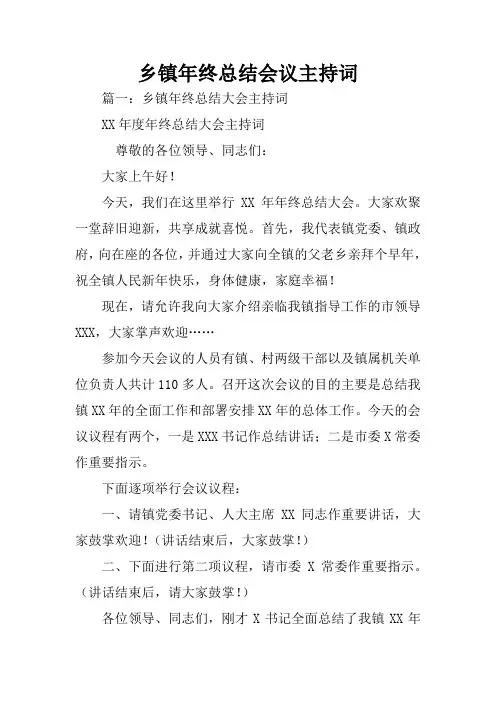 乡镇年终总结会议主持词

篇一：乡镇年终总结大会主持词

XX 年度年终总结大会主持词

尊敬的各位领导、同志们：

大家上午好！

今天，我们在这里举行 XX 年年终总结大会。大家欢聚一堂辞旧迎新，共享成就喜悦。首先，我代表镇党委、镇政府，向在座的各位，并通过大家向全镇的父老乡亲拜个早年，祝全镇人民新年快乐，身体健康，家庭幸福！

现在，请允许我向大家介绍亲临我镇指导工作的市领导 XXX，大家掌声欢迎……

参加今天会议的人员有镇、村两级干部以及镇属机关单位负责人共计 110 多人。召开这次会议的目的主要是总结我镇 XX 年的全面工作和部署安排 XX 年的总体工作。今天的会议议程有两个，一是 XXX 书记作总结讲话；二是市委 X 常委作重要指示。

下面逐项举行会议议程：

一、请镇党委书记、人大主席 XX 同志作重要讲话，大家鼓掌欢迎！（讲话结束后，大家鼓掌！）

二、下面进行第二项议程，请市委 X 常委作重要指示。（讲话结束后，请大家鼓掌！）

各位领导、同志们，刚才 X 书记全面总结了我镇 XX 年